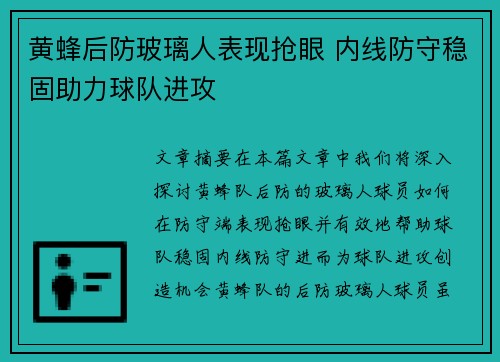 黄蜂后防玻璃人表现抢眼 内线防守稳固助力球队进攻

文章摘要在本篇文章中我们将深入探讨黄蜂队后防的玻璃人球员如何在防守端表现抢眼并有效地帮助球队稳固内线防守进而为球队进攻创造机会黄蜂队的后防玻璃人球员虽